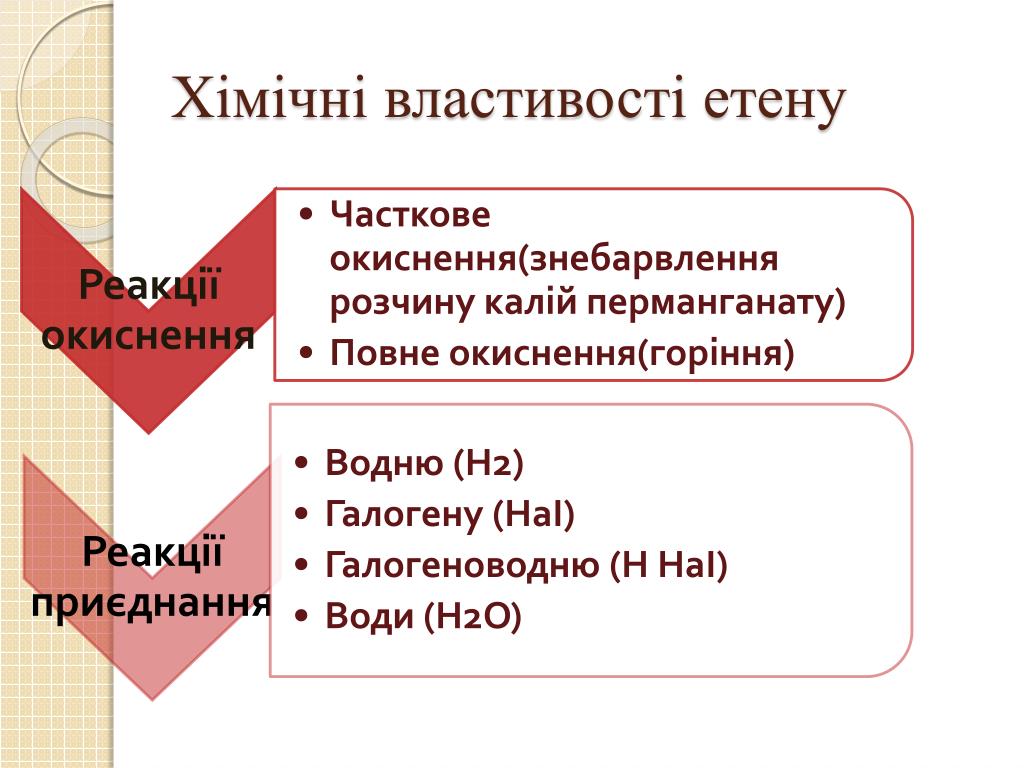 Хімічні властивості етену

Реакції окиснення

• Часткове окиснення(знебарвлення розчину калій перманганату)
• Повне окиснення(горіння)

Реакції приєднання

• Водню (H2)
• Галогену (Hal)
• Галогеноводню (H Hal)
• Води (H2O)